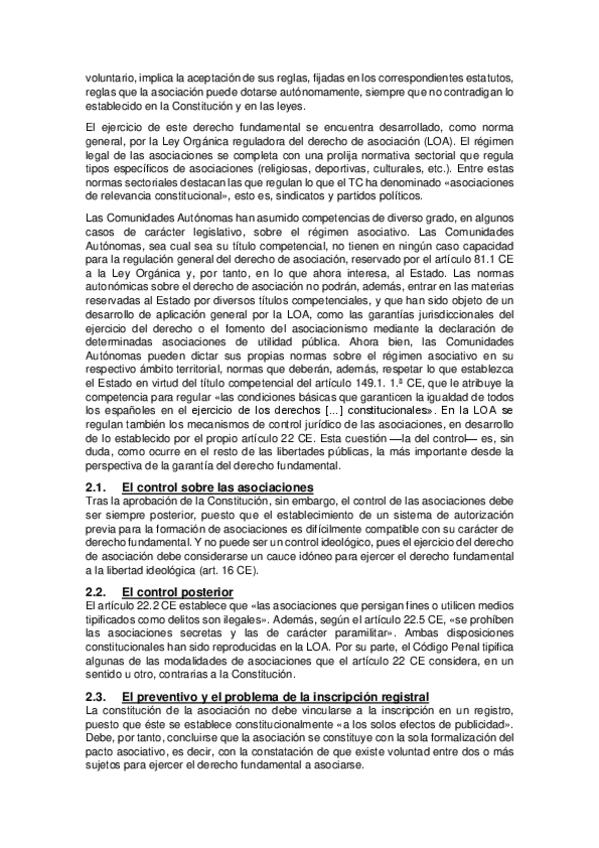 voluntario, implica la aceptación de sus reglas, fijadas en los correspondientes estatutos, reglas que la asociación puede dotarse autónomamente, siempre que no contradigan lo establecido en la Constitución y en las leyes.

El ejercicio de este derecho fundamental se encuentra desarrollado, como norma general, por la Ley Orgánica reguladora del derecho de asociación (LOA). El régimen legal de las asociaciones se completa con una prolija normativa sectorial que regula tipos específicos de asociaciones (religiosas, deportivas, culturales, etc.). Entre estas normas sectoriales destacan las que regulan lo que el TC ha denominado «asociaciones de relevancia constitucional», esto es, sindicatos y partidos políticos.

Las Comunidades Autónomas han asumido competencias de diverso grado, en algunos casos de carácter legislativo, sobre el régimen asociativo. Las Comunidades Autónomas, sea cual sea su título competencial, no tienen en ningún caso capacidad para la regulación general del derecho de asociación, reservado por el artículo 81.1 CE a la Ley Orgánica y, por tanto, en lo que ahora interesa, al Estado. Las normas autonómicas sobre el derecho de asociación no podrán, además, entrar en las materias reservadas al Estado por diversos títulos competenciales, y que han sido objeto de un desarrollo de aplicación general por la LOA, como las garantías jurisdiccionales del ejercicio del derecho o el fomento del asociacionismo mediante la declaración de determinadas asociaciones de utilidad pública. Ahora bien, las Comunidades Autónomas pueden dictar sus propias normas sobre el régimen asociativo en su respectivo ámbito territorial, normas que deberán, además, respetar lo que establezca el Estado en virtud del título competencial del artículo 149.1. 1.ª CE, que le atribuye la competencia para regular «las condiciones básicas que garanticen la igualdad de todos los españoles en el ejercicio de los derechos [...] constitucionales». En la LOA se regulan también los mecanismos de control jurídico de las asociaciones, en desarrollo de lo establecido por el propio artículo 22 CE. Esta cuestión —la del control— es, sin duda, como ocurre en el resto de las libertades públicas, la más importante desde la perspectiva de la garantía del derecho fundamental.

2.1. El control sobre las asociaciones
Tras la aprobación de la Constitución, sin embargo, el control de las asociaciones debe ser siempre posterior, puesto que el establecimiento de un sistema de autorización previa para la formación de asociaciones es difícilmente compatible con su carácter de derecho fundamental. Y no puede ser un control ideológico, pues el ejercicio del derecho de asociación debe considerarse un cauce idóneo para ejercer el derecho fundamental a la libertad ideológica (art. 16 CE).

2.2. El control posterior
El artículo 22.2 CE establece que «las asociaciones que persigan fines o utilicen medios tipificados como delitos son ilegales». Además, según el artículo 22.5 CE, «se prohíben las asociaciones secretas y las de carácter paramilitar». Ambas disposiciones constitucionales han sido reproducidas en la LOA. Por su parte, el Código Penal tipifica algunas de las modalidades de asociaciones que el artículo 22 CE considera, en un sentido u otro, contrarias a la Constitución.

2.3. El preventivo y el problema de la inscripción registral
La constitución de la asociación no debe vincularse a la inscripción en un registro, puesto que éste se establece constitucionalmente «a los solos efectos de publicidad». Debe, por tanto, concluirse que la asociación se constituye con la sola formalización del pacto asociativo, es decir, con la constatación de que existe voluntad entre dos o más sujetos para ejercer el derecho fundamental a asociarse.